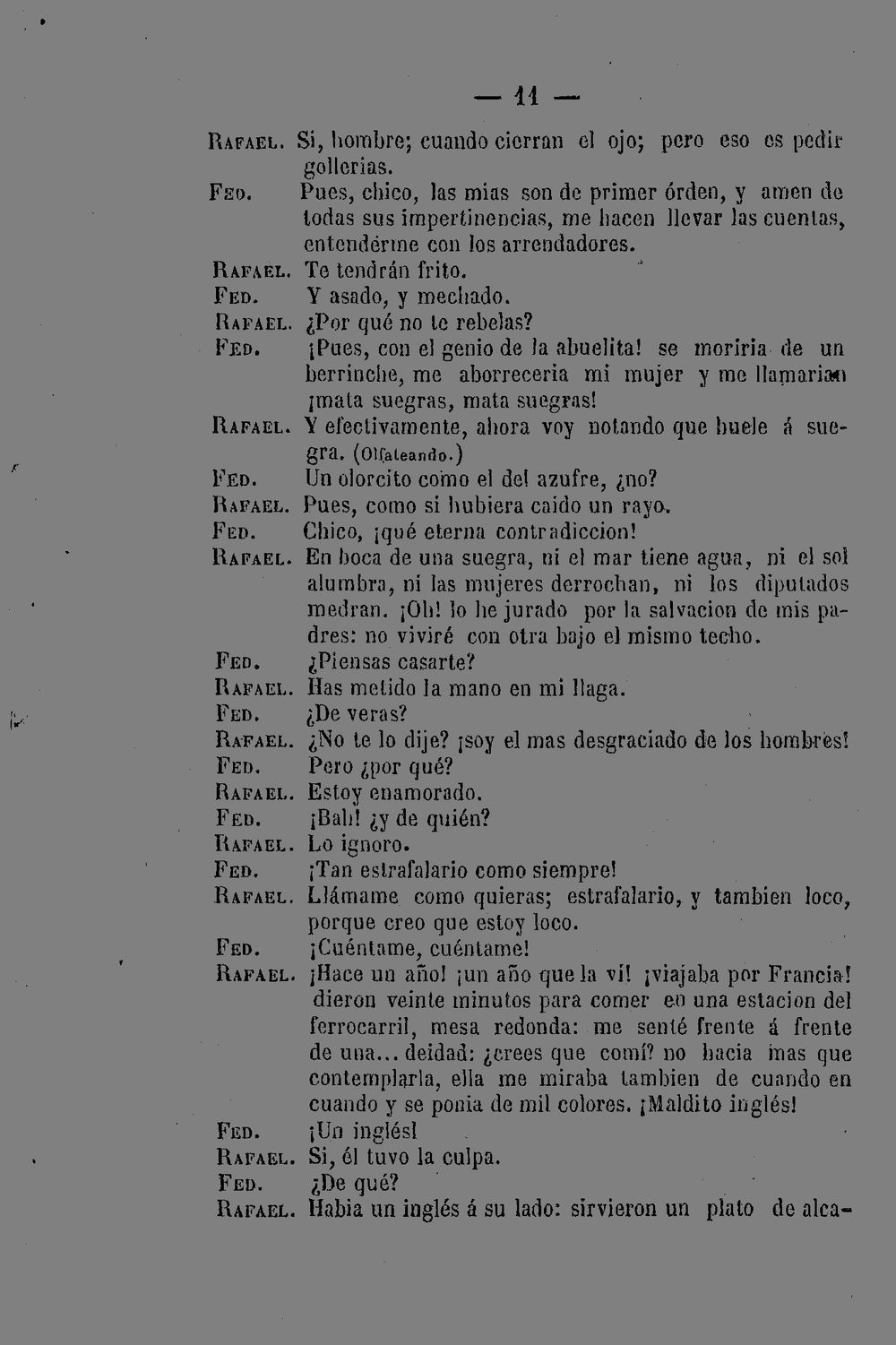 — 11 —

Rafael. Si, hombre; cuando cierran el ojo; pero eso es pedir gollerias.

Fed. Pues, chico, las mias son de primer órden, y amen de todas sus impertinencias, me hacen llevar las cuentas, entendérme con los arrendadores.

Rafael. Te tendrán frito.

Fed. Y asado, y mechado.

Rafael. ¿Por qué no te rebelas?

Fed. ¡Pues, con el genio de la abuelita! se moriria de un berrinche, me aborreceria mi mujer y me llamarian ¡mata suegras, mata suegras!

Rafael. Y efectivamente, ahora voy notando que huele á suegra. (Olfateando.)

Fed. Un olorcito como el del azufre, ¿no?

Rafael. Pues, como si hubiera caido un rayo.

Fed. Chico, ¡qué eterna contradiccion!

Rafael. En boca de una suegra, ni el mar tiene agua, ni el sol alumbra, ni las mujeres derrochan, ni los diputados medran. ¡Oh! lo he jurado por la salvacion de mis padres: no viviré con otra bajo el mismo techo.

Fed. ¿Piensas casarte?

Rafael. Has metido la mano en mi llaga.

Fed. ¿De veras?

Rafael. ¿No te lo dije? ¡soy el mas desgraciado de los hombres!

Fed. Pero ¿por qué?

Rafael. Estoy enamorado.

Fed. ¡Bah! ¿y de quién?

Rafael. Lo ignoro.

Fed. ¡Tan estrafalario como siempre!

Rafael. Llámame como quieras; estrafalario, y tambien loco, porque creo que estoy loco.

Fed. ¡Cuéntame, cuéntame!

Rafael. ¡Hace un año! ¡un año que la ví! ¡viajaba por Francia! dieron veinte minutos para comer en una estacion del ferrocarril, mesa redonda: me senté frente á frente de una... deidad: ¿crees que comí? no hacia mas que contemplarla, ella me miraba tambien de cuando en cuando y se ponia de mil colores. ¡Maldito inglés!

Fed. ¡Un inglés!

Rafael. Si, él tuvo la culpa.

Fed. ¿De qué?

Rafael. Habia un inglés á su lado: sirvieron un plato de alca-